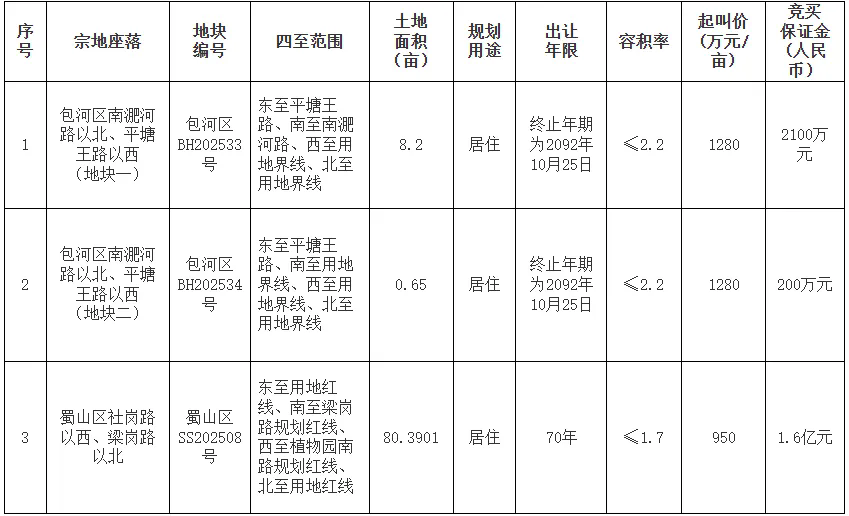 | 序号 | 宗地座落 | 地块编号 | 四至范围 | 土地面积（亩） | 规划用途 | 出让年限 | 容积率 | 起叫价（万元/亩） | 竞买保证金（人民币） |
|---|---|---|---|---|---|---|---|---|---|
| 1 | 包河区南淝河路以北、平塘王路以西（地块一） | 包河区BH202533号 | 东至平塘王路、南至南淝河路、西至用地界线、北至用地界线 | 8.2 | 居住 | 终止年期为2092年10月25日 | ≤2.2 | 1280 | 2100万元 |
| 2 | 包河区南淝河路以北、平塘王路以西（地块二） | 包河区BH202534号 | 东至平塘王路、南至用地界线、西至用地界线、北至用地界线 | 0.65 | 居住 | 终止年期为2092年10月25日 | ≤2.2 | 1280 | 200万元 |
| 3 | 蜀山区社岗路以西、梁岗路以北 | 蜀山区SS202508号 | 东至用地红线、南至梁岗路规划红线、西至植物园南路规划红线、北至用地红线 | 80.3901 | 居住 | 70年 | ≤1.7 | 950 | 1.6亿元 |